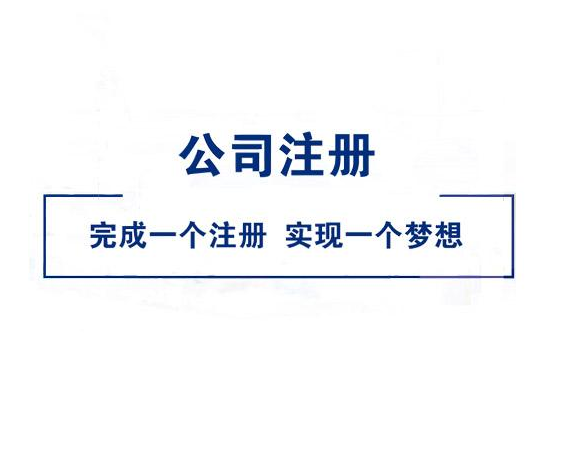 公司注册

完成一个注册 实现一个梦想